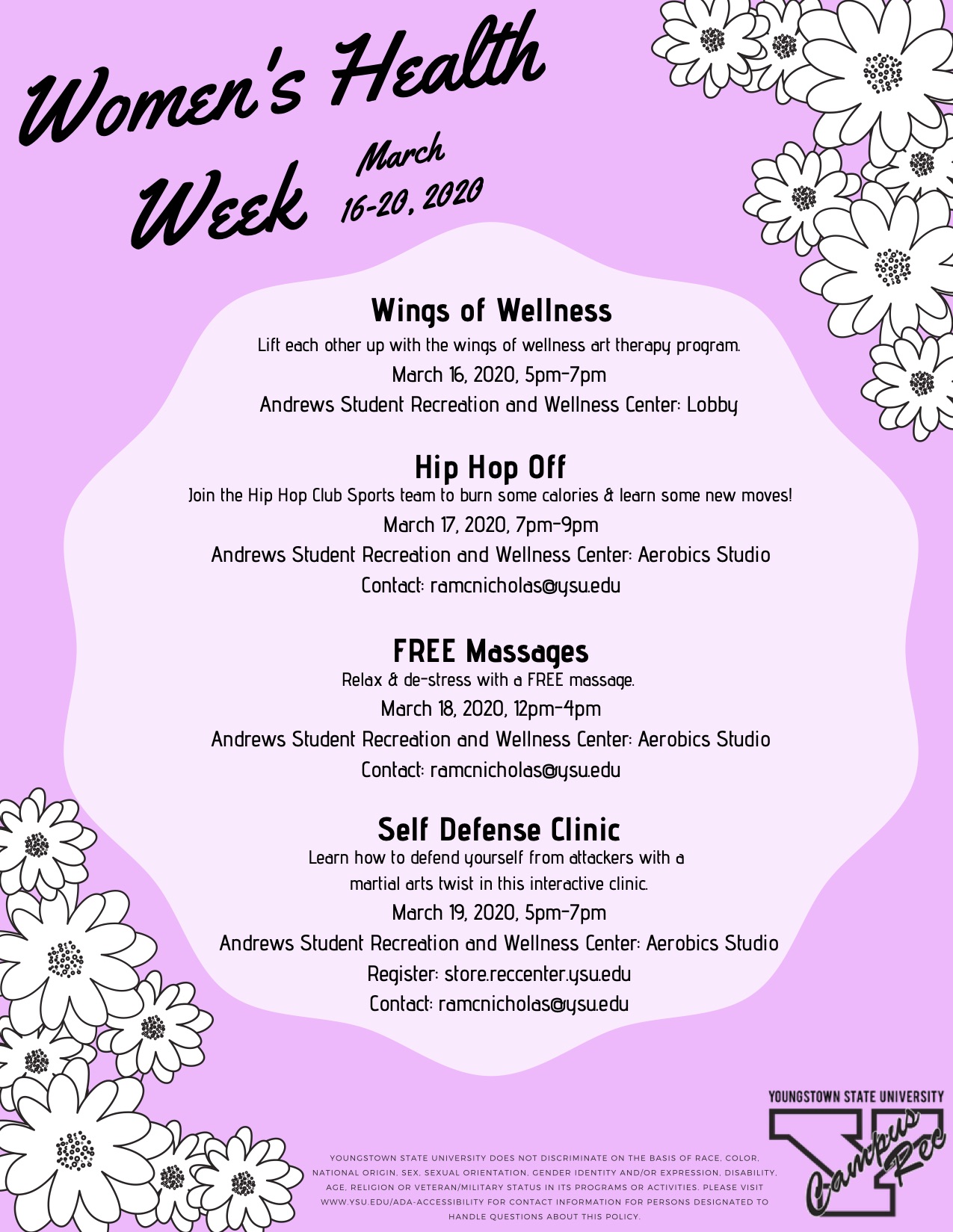 Women's Health Week

March 16-20, 2020

Wings of Wellness

Lift each other up with the wings of wellness art therapy program.

March 16, 2020, 5pm-7pm

Andrews Student Recreation and Wellness Center: Lobby

Hip Hop Off

Join the Hip Hop Club Sports team to burn some calories & learn some new moves!

March 17, 2020, 7pm-9pm

Andrews Student Recreation and Wellness Center: Aerobics Studio

Contact: ramcnicholas@ysu.edu

FREE Massages

Relax & de-stress with a FREE massage.

March 18, 2020, 12pm-4pm

Andrews Student Recreation and Wellness Center: Aerobics Studio

Contact: ramcnicholas@ysu.edu

Self Defense Clinic

Learn how to defend yourself from attackers with a martial arts twist in this interactive clinic.

March 19, 2020, 5pm-7pm

Andrews Student Recreation and Wellness Center: Aerobics Studio

Register: store.reccenter.ysu.edu

Contact: ramcnicholas@ysu.edu

YOUNGSTOWN STATE UNIVERSITY DOES NOT DISCRIMINATE ON THE BASIS OF RACE, COLOR, NATIONAL ORIGIN, SEX, SEXUAL ORIENTATION, GENDER IDENTITY AND/OR EXPRESSION, DISABILITY, AGE, RELIGION OR VETERAN/MILITARY STATUS IN ITS PROGRAMS OR ACTIVITIES. PLEASE VISIT WWW.YSU.EDU/ADA-ACCESSIBILITY FOR CONTACT INFORMATION FOR PERSONS DESIGNATED TO HANDLE QUESTIONS ABOUT THIS POLICY.

YOUNGSTOWN STATE UNIVERSITY

Campus Rec